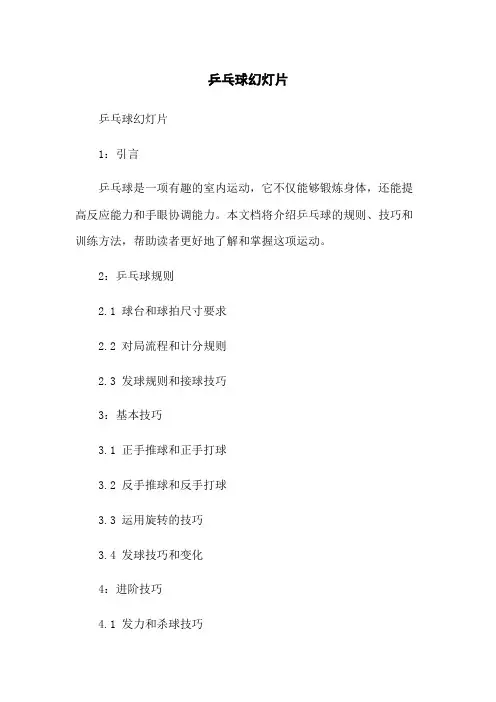 乒乓球幻灯片

乒乓球幻灯片

1：引言

乒乓球是一项有趣的室内运动，它不仅能够锻炼身体，还能提高反应能力和手眼协调能力。本文档将介绍乒乓球的规则、技巧和训练方法，帮助读者更好地了解和掌握这项运动。

2：乒乓球规则

2.1 球台和球拍尺寸要求

2.2 对局流程和计分规则

2.3 发球规则和接球技巧

3：基本技巧

3.1 正手推球和正手打球

3.2 反手推球和反手打球

3.3 运用旋转的技巧

3.4 发球技巧和变化

4：进阶技巧

4.1 发力和杀球技巧